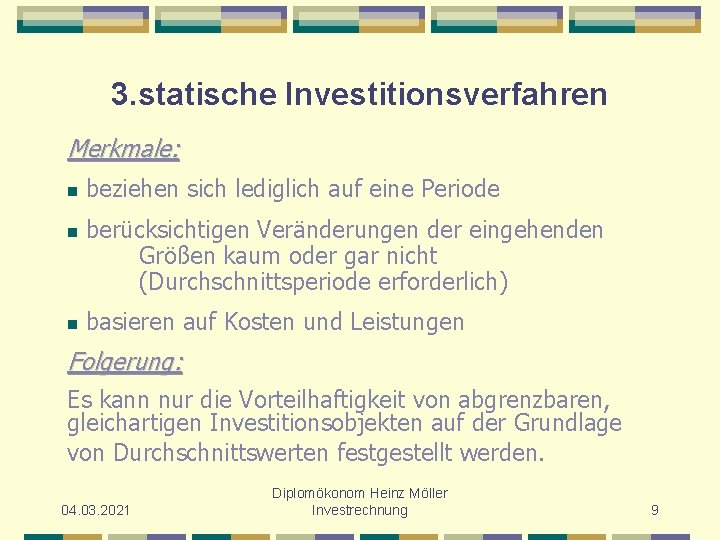 3.statische Investitionsverfahren

Merkmale:

• beziehen sich lediglich auf eine Periode

• berücksichtigen Veränderungen der eingehenden Größen kaum oder gar nicht (Durchschnittsperiode erforderlich)

• basieren auf Kosten und Leistungen

Folgerung:

Es kann nur die Vorteilhaftigkeit von abgrenzbaren, gleichartigen Investitionsobjekten auf der Grundlage von Durchschnittswerten festgestellt werden.

04.03.2021

Diplomökonom Heinz Möller
Investrechnung

9